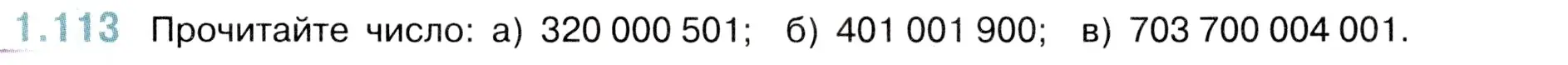 1.113 Прочитайте число: а) 320 000 501; б) 401 001 900; в) 703 700 004 001.